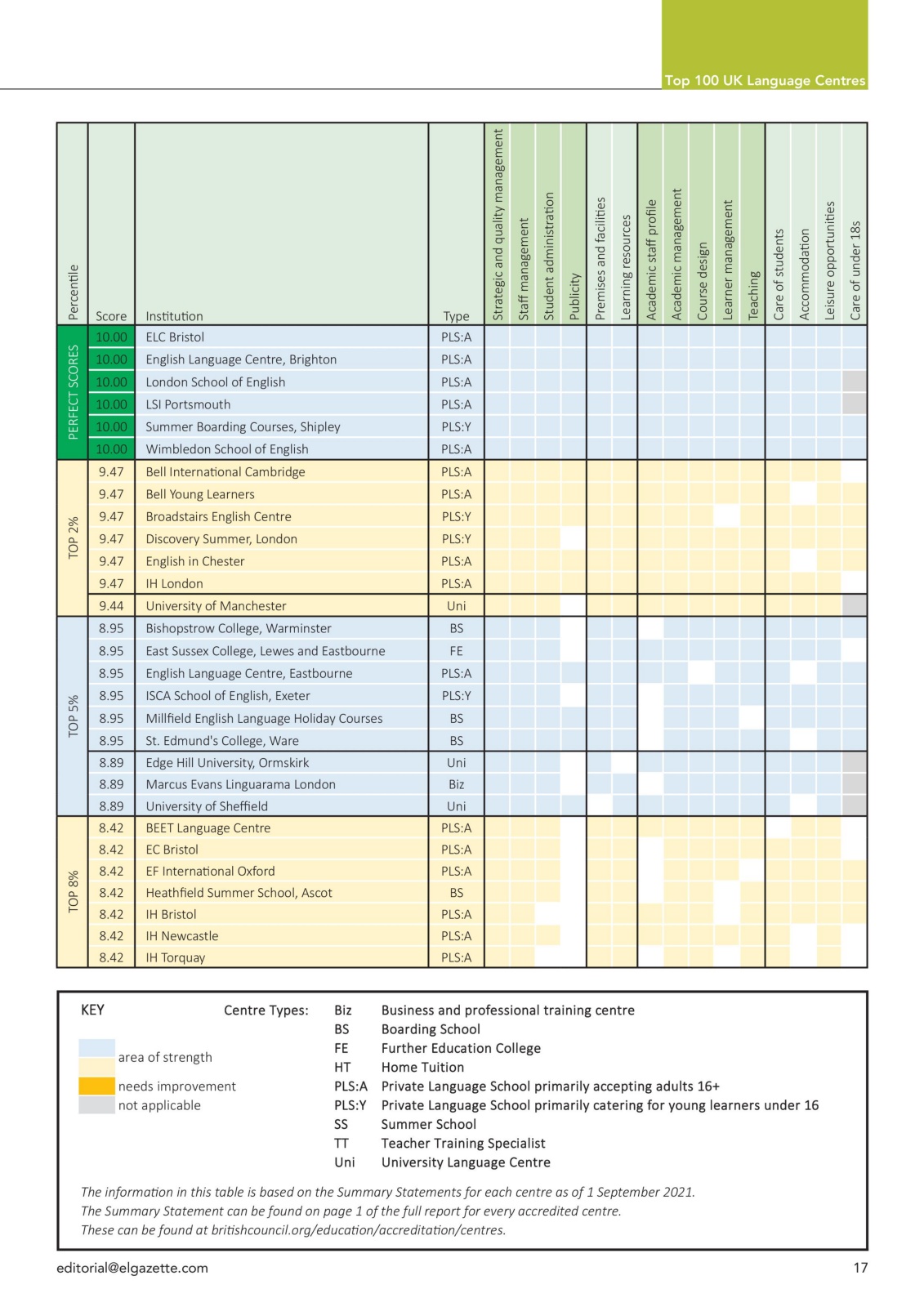 Top 100 UK Language Centres

| Percentile | Score | Institution | Type | Strategic and quality management | Staff management | Student administration | Publicity | Premises and facilities | Learning resources | Academic staff profile | Academic management | Course design | Learner management | Teaching | Care of students | Accommodation | Leisure opportunities | Care of under 18s |
|---|---|---|---|---|---|---|---|---|---|---|---|---|---|---|---|---|---|---|
| PERFECT SCORES | 10.00 | ELC Bristol | PLS:A | | | | | | | | | | | | | | | |
| | 10.00 | English Language Centre, Brighton | PLS:A | | | | | | | | | | | | | | | |
| | 10.00 | London School of English | PLS:A | | | | | | | | | | | | | | | |
| | 10.00 | LSI Portsmouth | PLS:A | | | | | | | | | | | | | | | |
| | 10.00 | Summer Boarding Courses, Shipley | PLS:Y | | | | | | | | | | | | | | | |
| | 10.00 | Wimbledon School of English | PLS:A | | | | | | | | | | | | | | | |
| TOP 2% | 9.47 | Bell International Cambridge | PLS:A | | | | | | | | | | | | | | | |
| | 9.47 | Bell Young Learners | PLS:A | | | | | | | | | | | | | | | |
| | 9.47 | Broadstairs English Centre | PLS:Y | | | | | | | | | | | | | | | |
| | 9.47 | Discovery Summer, London | PLS:Y | | | | | | | | | | | | | | | |
| | 9.47 | English in Chester | PLS:A | | | | | | | | | | | | | | | |
| | 9.47 | IH London | PLS:A | | | | | | | | | | | | | | | |
| | 9.44 | University of Manchester | Uni | | | | | | | | | | | | | | | |
| TOP 5% | 8.95 | Bishopstrow College, Warminster | BS | | | | | | | | | | | | | | | |
| | 8.95 | East Sussex College, Lewes and Eastbourne | FE | | | | | | | | | | | | | | | |
| | 8.95 | English Language Centre, Eastbourne | PLS:A | | | | | | | | | | | | | | | |
| | 8.95 | ISCA School of English, Exeter | PLS:Y | | | | | | | | | | | | | | | |
| | 8.95 | Millfield English Language Holiday Courses | BS | | | | | | | | | | | | | | | |
| | 8.95 | St. Edmund's College, Ware | BS | | | | | | | | | | | | | | | |
| | 8.89 | Edge Hill University, Ormskirk | Uni | | | | | | | | | | | | | | | |
| | 8.89 | Marcus Evans Linguarama London | Biz | | | | | | | | | | | | | | | |
| | 8.89 | University of Sheffield | Uni | | | | | | | | | | | | | | | |
| TOP 8% | 8.42 | BEET Language Centre | PLS:A | | | | | | | | | | | | | | | |
| | 8.42 | EC Bristol | PLS:A | | | | | | | | | | | | | | | |
| | 8.42 | EF International Oxford | PLS:A | | | | | | | | | | | | | | | |
| | 8.42 | Heathfield Summer School, Ascot | BS | | | | | | | | | | | | | | | |
| | 8.42 | IH Bristol | PLS:A | | | | | | | | | | | | | | | |
| | 8.42 | IH Newcastle | PLS:A | | | | | | | | | | | | | | | |
| | 8.42 | IH Torquay | PLS:A | | | | | | | | | | | | | | | |

KEY

area of strength
needs improvement
not applicable

Centre Types:
Biz Business and professional training centre
BS Boarding School
FE Further Education College
HT Home Tuition
PLS:A Private Language School primarily accepting adults 16+
PLS:Y Private Language School primarily catering for young learners under 16
SS Summer School
TT Teacher Training Specialist
Uni University Language Centre

The information in this table is based on the Summary Statements for each centre as of 1 September 2021. The Summary Statement can be found on page 1 of the full report for every accredited centre. These can be found at britishcouncil.org/education/accreditation/centres.

editorial@elgazette.com

17